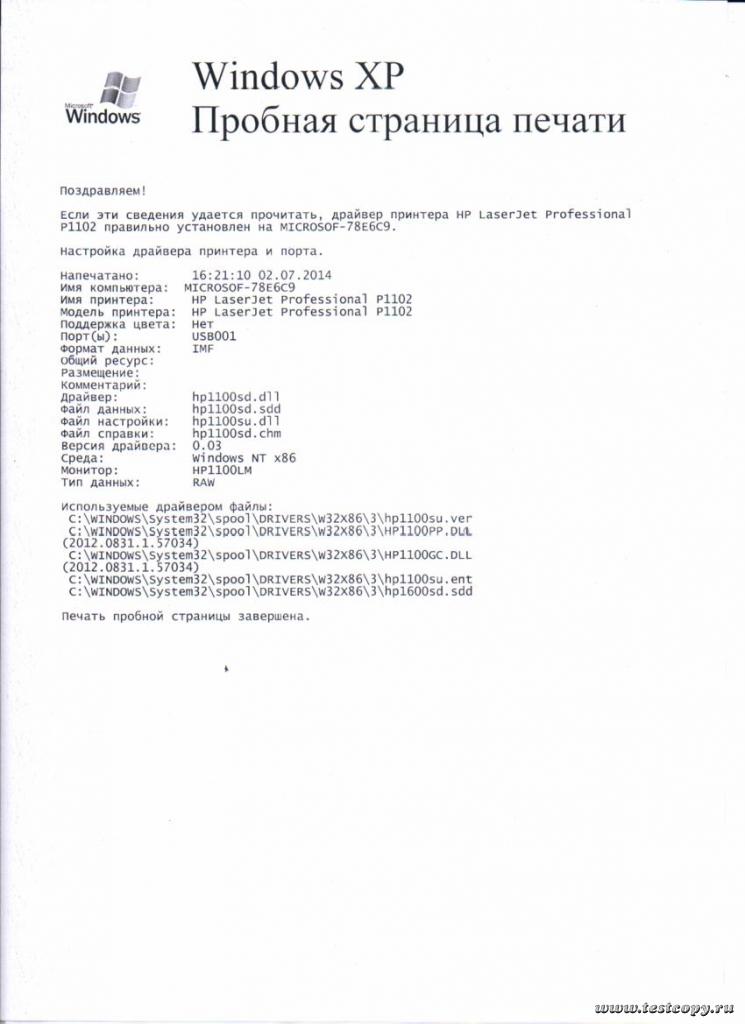 Microsoft Windows

Windows XP
Пробная страница печати

Поздравляем!

Если эти сведения удается прочитать, драйвер принтера HP LaserJet Professional P1102 правильно установлен на MICROSOF-78E6C9.

Настройка драйвера принтера и порта.

Напечатано: 16:21:10 02.07.2014
Имя компьютера: MICROSOF-78E6C9
Имя принтера: HP LaserJet Professional P1102
Модель принтера: HP LaserJet Professional P1102
Поддержка цвета: Нет
Порт(ы): USB001
Формат данных: IMF
Общий ресурс:
Размещение:
Комментарий:
Драйвер: hp1100sd.dll
Файл данных: hp1100sd.sdd
Файл настройки: hp1100su.dll
Файл справки: hp1100sd.chm
Версия драйвера: 0.03
Среда: Windows NT x86
Монитор: HP1100LM
Тип данных: RAW

Используемые драйвером файлы:
C:\WINDOWS\System32\spool\DRIVERS\W32X86\3\hp1100su.ver
C:\WINDOWS\System32\spool\DRIVERS\W32X86\3\HP1100PP.DLL (2012.0831.1.57034)
C:\WINDOWS\System32\spool\DRIVERS\W32X86\3\HP1100GC.DLL (2012.0831.1.57034)
C:\WINDOWS\System32\spool\DRIVERS\W32X86\3\hp1100su.ent
C:\WINDOWS\System32\spool\DRIVERS\W32X86\3\hp1600sd.sdd

Печать пробной страницы завершена.

www.testcopy.ru